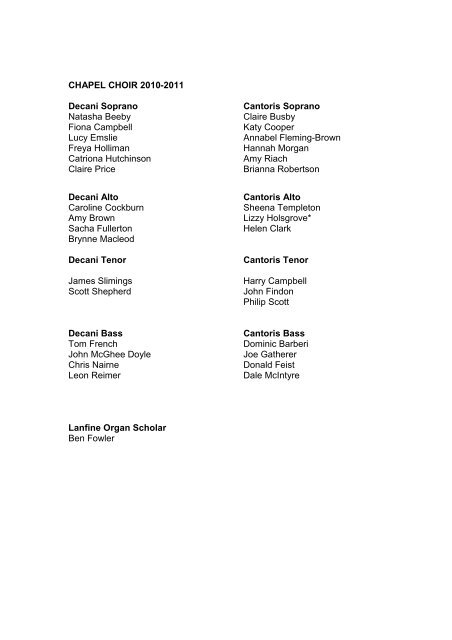 CHAPEL CHOIR 2010-2011

Decani Soprano
Natasha Beeby
Fiona Campbell
Lucy Emslie
Freya Holliman
Catriona Hutchinson
Claire Price

Decani Alto
Caroline Cockburn
Amy Brown
Sacha Fullerton
Brynne Macleod

Decani Tenor

James Slimings
Scott Shepherd

Decani Bass
Tom French
John McGhee Doyle
Chris Nairne
Leon Reimer

Cantoris Soprano
Claire Busby
Katy Cooper
Annabel Fleming-Brown
Hannah Morgan
Amy Riach
Brianna Robertson

Cantoris Alto
Sheena Templeton
Lizzy Holsgrove*
Helen Clark

Cantoris Tenor

Harry Campbell
John Findon
Philip Scott

Cantoris Bass
Dominic Barberi
Joe Gatherer
Donald Feist
Dale McIntyre

Lanfine Organ Scholar
Ben Fowler